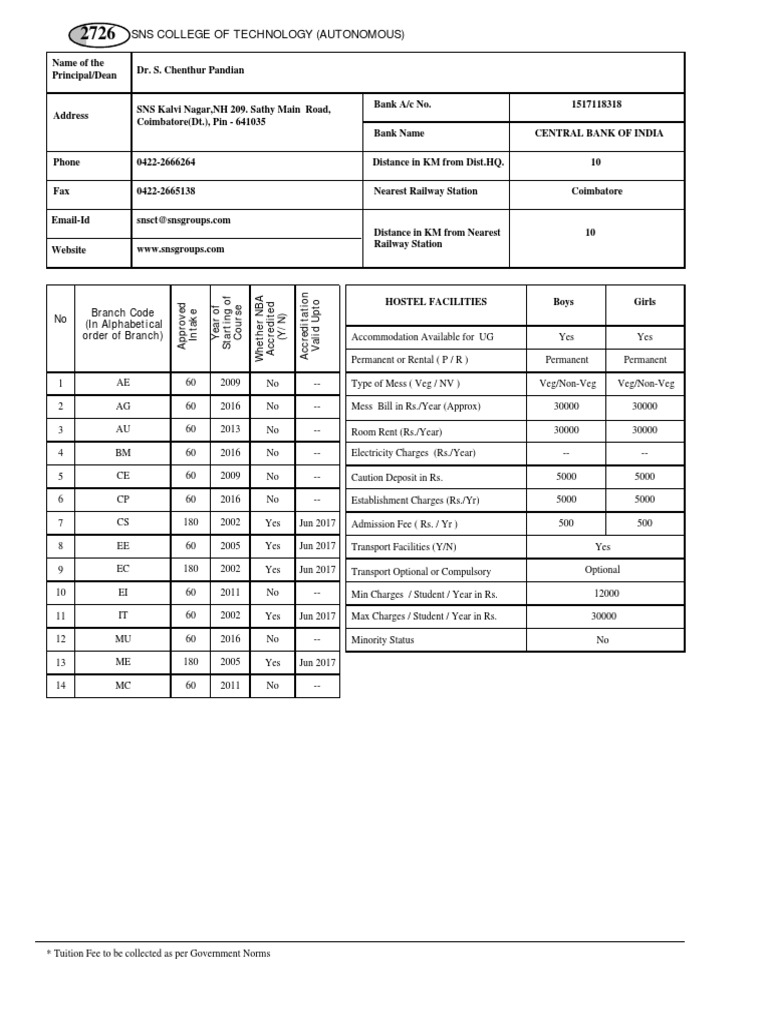 2726 SNS COLLEGE OF TECHNOLOGY (AUTONOMOUS)

| Name of the Principal/Dean | Dr. S. Chenthur Pandian | | |
|---|---|---|---|
| Address | SNS Kalvi Nagar,NH 209. Sathy Main Road, Coimbatore(Dt.), Pin - 641035 | Bank A/c No. | 1517118318 |
| | | Bank Name | CENTRAL BANK OF INDIA |
| Phone | 0422-2666264 | Distance in KM from Dist.HQ. | 10 |
| Fax | 0422-2665138 | Nearest Railway Station | Coimbatore |
| Email-Id | snsct@snsgroups.com | Distance in KM from Nearest Railway Station | 10 |
| Website | www.snsgroups.com | | |

| No | Branch Code (In Alphabetical order of Branch) | Approved Intake | Year of Starting of Course | Whether NBA Accredited (Y/ N) | Accreditation Valid Upto |
|---|---|---|---|---|---|
| 1 | AE | 60 | 2009 | No | -- |
| 2 | AG | 60 | 2016 | No | -- |
| 3 | AU | 60 | 2013 | No | -- |
| 4 | BM | 60 | 2016 | No | -- |
| 5 | CE | 60 | 2009 | No | -- |
| 6 | CP | 60 | 2016 | No | -- |
| 7 | CS | 180 | 2002 | Yes | Jun 2017 |
| 8 | EE | 60 | 2005 | Yes | Jun 2017 |
| 9 | EC | 180 | 2002 | Yes | Jun 2017 |
| 10 | EI | 60 | 2011 | No | -- |
| 11 | IT | 60 | 2002 | Yes | Jun 2017 |
| 12 | MU | 60 | 2016 | No | -- |
| 13 | ME | 180 | 2005 | Yes | Jun 2017 |
| 14 | MC | 60 | 2011 | No | -- |

| HOSTEL FACILITIES | Boys | Girls |
|---|---|---|
| Accommodation Available for UG | Yes | Yes |
| Permanent or Rental ( P / R ) | Permanent | Permanent |
| Type of Mess ( Veg / NV ) | Veg/Non-Veg | Veg/Non-Veg |
| Mess Bill in Rs./Year (Approx) | 30000 | 30000 |
| Room Rent (Rs./Year) | 30000 | 30000 |
| Electricity Charges (Rs./Year) | -- | -- |
| Caution Deposit in Rs. | 5000 | 5000 |
| Establishment Charges (Rs./Yr) | 5000 | 5000 |
| Admission Fee ( Rs. / Yr ) | 500 | 500 |
| Transport Facilities (Y/N) | Yes | |
| Transport Optional or Compulsory | Optional | |
| Min Charges / Student / Year in Rs. | 12000 | |
| Max Charges / Student / Year in Rs. | 30000 | |
| Minority Status | No | |

* Tuition Fee to be collected as per Government Norms